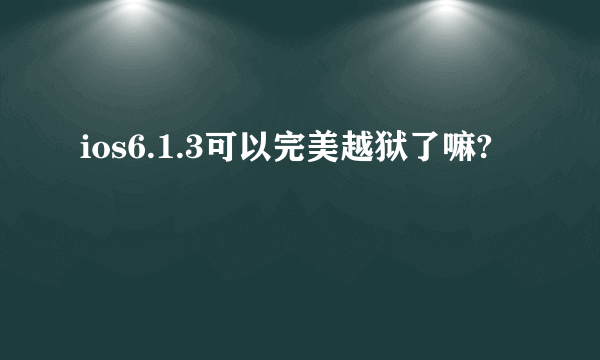 ios6.1.3可以完美越狱了嘛?